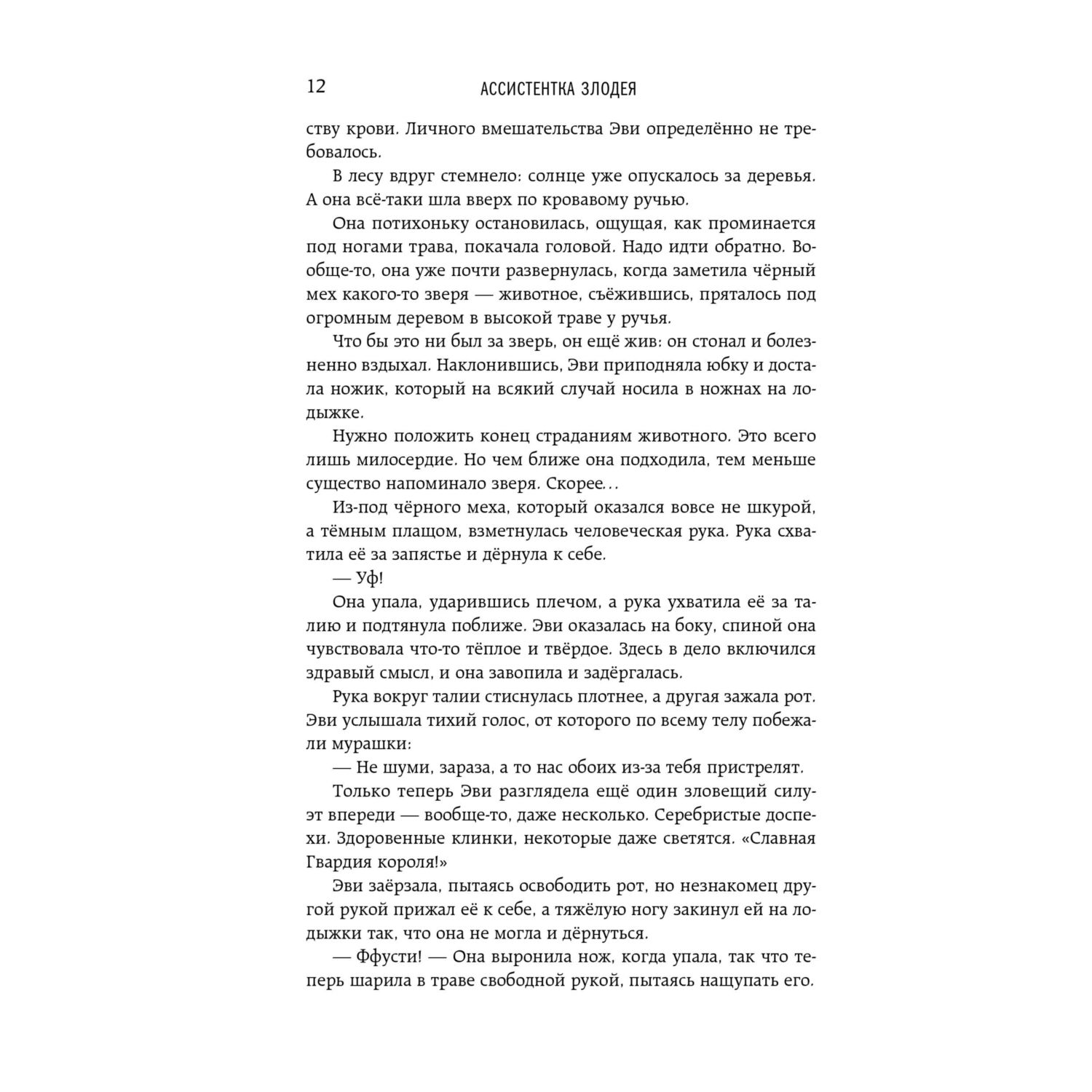 12 АССИСТЕНТКА ЗЛОДЕЯ

ству крови. Личного вмешательства Эви определённо не требовалось.

В лесу вдруг стемнело: солнце уже опускалось за деревья. А она всё-таки шла вверх по кровавому ручью.

Она потихоньку остановилась, ощущая, как проминается под ногами трава, покачала головой. Надо идти обратно. Вообще-то, она уже почти развернулась, когда заметила чёрный мех какого-то зверя — животное, съёжившись, пряталось под огромным деревом в высокой траве у ручья.

Что бы это ни был за зверь, он ещё жив: он стонал и болезненно вздыхал. Наклонившись, Эви приподняла юбку и достала ножик, который на всякий случай носила в ножнах на лодыжке.

Нужно положить конец страданиям животного. Это всего лишь милосердие. Но чем ближе она подходила, тем меньше существо напоминало зверя. Скорее…

Из-под чёрного меха, который оказался вовсе не шкурой, а тёмным плащом, взметнулась человеческая рука. Рука схватила её за запястье и дёрнула к себе.

— Уф!

Она упала, ударившись плечом, а рука ухватила её за талию и подтянула поближе. Эви оказалась на боку, спиной она чувствовала что-то тёплое и твёрдое. Здесь в дело включился здравый смысл, и она завопила и задёргалась.

Рука вокруг талии стиснулась плотнее, а другая зажала рот. Эви услышала тихий голос, от которого по всему телу побежали мурашки:

— Не шуми, зараза, а то нас обоих из-за тебя пристрелят.

Только теперь Эви разглядела ещё один зловещий силуэт впереди — вообще-то, даже несколько. Серебристые доспехи. Здоровенные клинки, некоторые даже светятся. «Славная Гвардия короля!»

Эви заёрзала, пытаясь освободить рот, но незнакомец другой рукой прижал её к себе, а тяжёлую ногу закинул ей на лодыжки так, что она не могла и дёрнуться.

— Ффусти! — Она выронила нож, когда упала, так что теперь шарила в траве свободной рукой, пытаясь нащупать его.